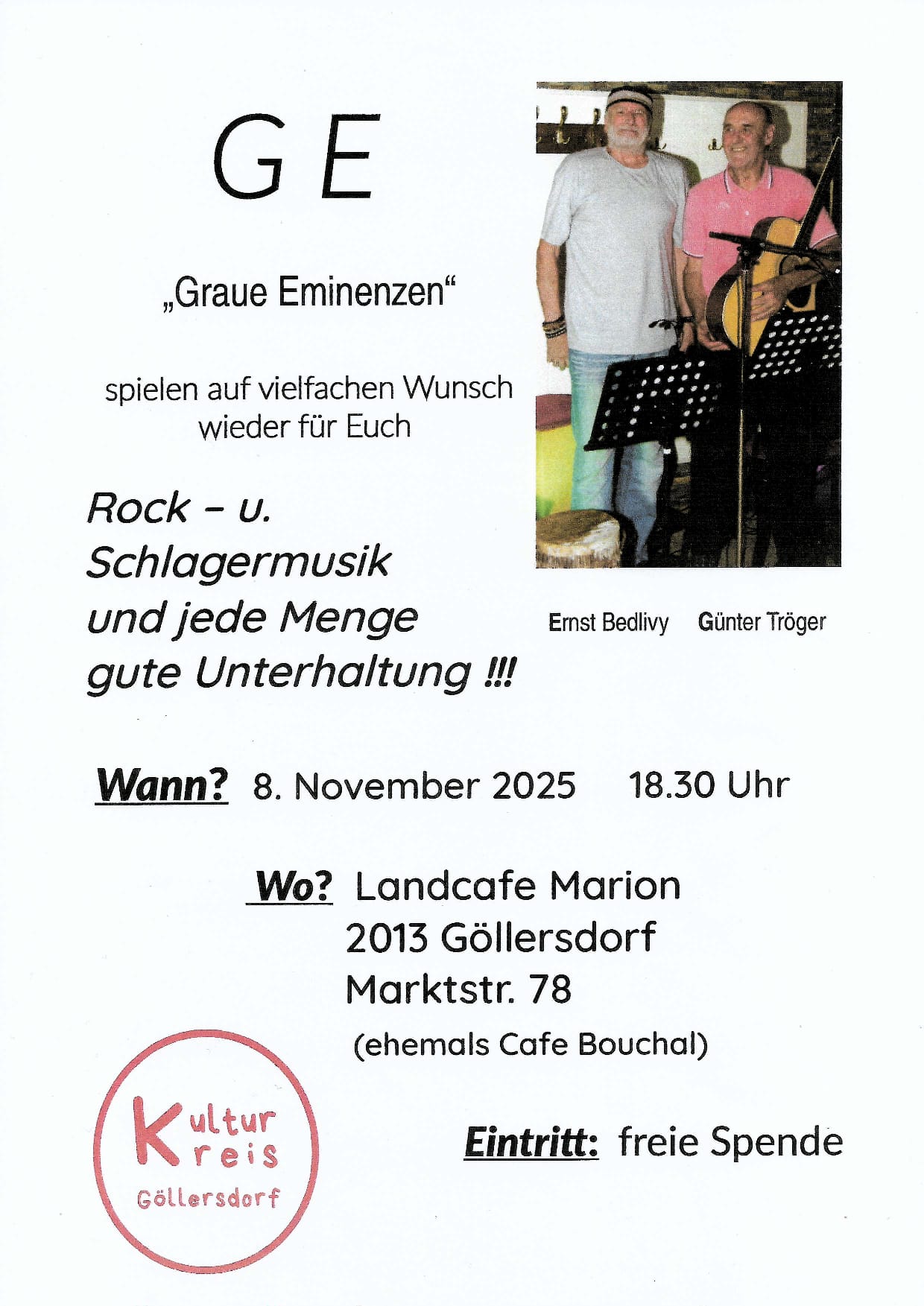 G E

„Graue Eminenzen“

spielen auf vielfachen Wunsch wieder für Euch

Rock – u. Schlagermusik und jede Menge gute Unterhaltung !!!

Ernst Bedlivy Günter Tröger

Wann? 8. November 2025 18.30 Uhr

Wo? Landcafe Marion
2013 Göllersdorf
Marktstr. 78
(ehemals Cafe Bouchal)

Kultur Kreis Göllersdorf

Eintritt: freie Spende